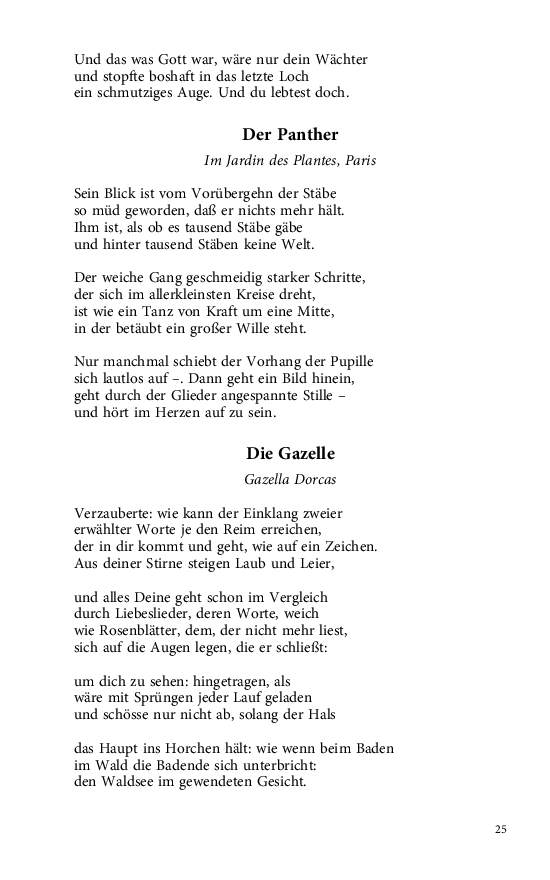 Und das was Gott war, wäre nur dein Wächter
und stopfte boshaft in das letzte Loch
ein schmutziges Auge. Und du lebtest doch.

Der Panther

Im Jardin des Plantes, Paris

Sein Blick ist vom Vorübergehn der Stäbe
so müd geworden, daß er nichts mehr hält.
Ihm ist, als ob es tausend Stäbe gäbe
und hinter tausend Stäben keine Welt.

Der weiche Gang geschmeidig starker Schritte,
der sich im allerkleinsten Kreise dreht,
ist wie ein Tanz von Kraft um eine Mitte,
in der betäubt ein großer Wille steht.

Nur manchmal schiebt der Vorhang der Pupille
sich lautlos auf –. Dann geht ein Bild hinein,
geht durch der Glieder angespannte Stille –
und hört im Herzen auf zu sein.

Die Gazelle

Gazella Dorcas

Verzauberte: wie kann der Einklang zweier
erwählter Worte je den Reim erreichen,
der in dir kommt und geht, wie auf ein Zeichen.
Aus deiner Stirne steigen Laub und Leier,

und alles Deine geht schon im Vergleich
durch Liebeslieder, deren Worte, weich
wie Rosenblätter, dem, der nicht mehr liest,
sich auf die Augen legen, die er schließt:

um dich zu sehen: hingetragen, als
wäre mit Sprüngen jeder Lauf geladen
und schösse nur nicht ab, solang der Hals

das Haupt ins Horchen hält: wie wenn beim Baden
im Wald die Badende sich unterbricht:
den Waldsee im gewendeten Gesicht.

25